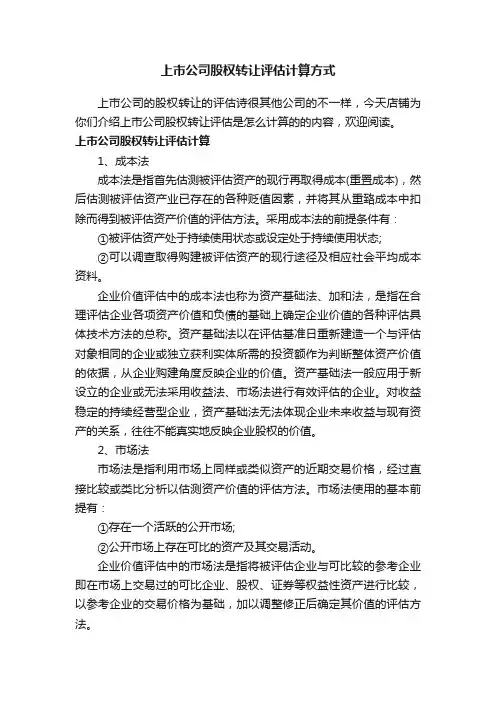 上市公司股权转让评估计算方式

上市公司的股权转让的评估诗很其他公司的不一样，今天店铺为你们介绍上市公司股权转让评估是怎么计算的的内容，欢迎阅读。

上市公司股权转让评估计算

1、成本法

成本法是指首先估测被评估资产的现行再取得成本(重置成本)，然后估测被评估资产业已存在的各种贬值因素，并将其从重臵成本中扣除而得到被评估资产价值的评估方法。采用成本法的前提条件有：

①被评估资产处于持续使用状态或设定处于持续使用状态;

②可以调查取得购建被评估资产的现行途径及相应社会平均成本资料。

企业价值评估中的成本法也称为资产基础法、加和法，是指在合理评估企业各项资产价值和负债的基础上确定企业价值的各种评估具体技术方法的总称。资产基础法以在评估基准日重新建造一个与评估对象相同的企业或独立获利实体所需的投资额作为判断整体资产价值的依据，从企业购建角度反映企业的价值。资产基础法一般应用于新设立的企业或无法采用收益法、市场法进行有效评估的企业。对收益稳定的持续经营型企业，资产基础法无法体现企业未来收益与现有资产的关系，往往不能真实地反映企业股权的价值。

2、市场法

市场法是指利用市场上同样或类似资产的近期交易价格，经过直接比较或类比分析以估测资产价值的评估方法。市场法使用的基本前提有：

①存在一个活跃的公开市场;

②公开市场上存在可比的资产及其交易活动。

企业价值评估中的市场法是指将被评估企业与可比较的参考企业即在市场上交易过的可比企业、股权、证券等权益性资产进行比较，以参考企业的交易价格为基础，加以调整修正后确定其价值的评估方法。